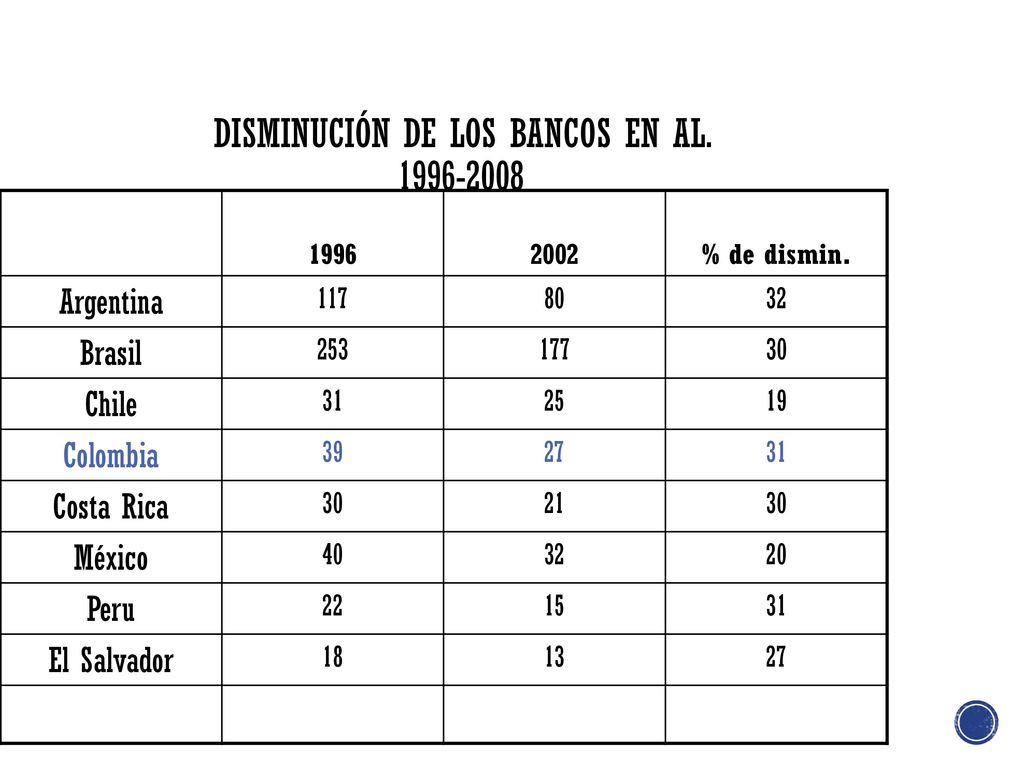 DISMINUCIÓN DE LOS BANCOS EN AL. 1996-2008

| | 1996 | 2002 | % de dismin. |
|---|---|---|---|
| Argentina | 117 | 80 | 32 |
| Brasil | 253 | 177 | 30 |
| Chile | 31 | 25 | 19 |
| Colombia | 39 | 27 | 31 |
| Costa Rica | 30 | 21 | 30 |
| México | 40 | 32 | 20 |
| Peru | 22 | 15 | 31 |
| El Salvador | 18 | 13 | 27 |
| | | | |